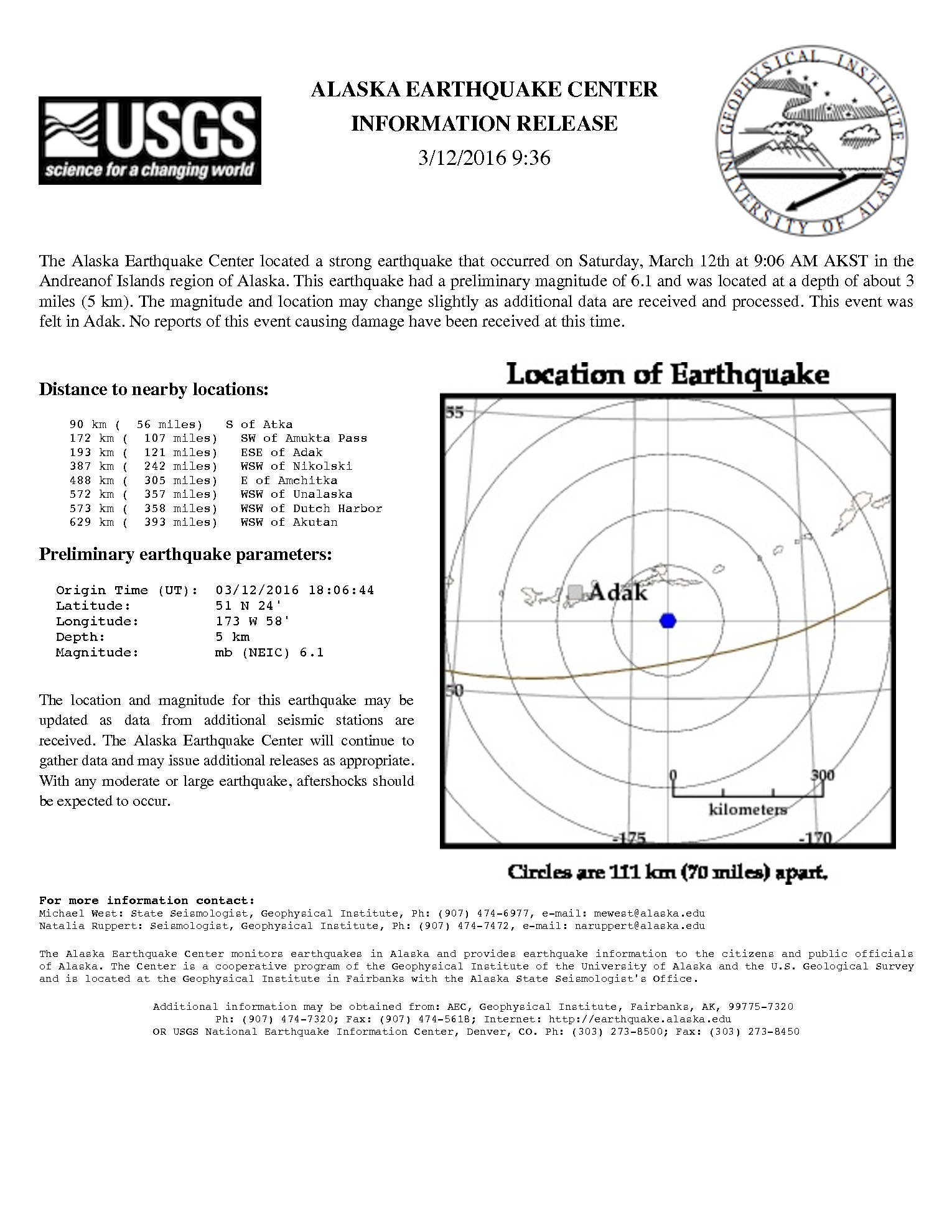 USGS
science for a changing world

ALASKA EARTHQUAKE CENTER
INFORMATION RELEASE
3/12/2016 9:36

GEOPHYSICAL INSTITUTE
UNIVERSITY OF ALASKA

The Alaska Earthquake Center located a strong earthquake that occurred on Saturday, March 12th at 9:06 AM AKST in the Andreanof Islands region of Alaska. This earthquake had a preliminary magnitude of 6.1 and was located at a depth of about 3 miles (5 km). The magnitude and location may change slightly as additional data are received and processed. This event was felt in Adak. No reports of this event causing damage have been received at this time.

Distance to nearby locations:

90 km ( 56 miles) S of Atka
172 km ( 107 miles) SW of Amukta Pass
193 km ( 121 miles) ESE of Adak
387 km ( 242 miles) WSW of Nikolski
488 km ( 305 miles) E of Amchitka
572 km ( 357 miles) WSW of Unalaska
573 km ( 358 miles) WSW of Dutch Harbor
629 km ( 393 miles) WSW of Akutan

Preliminary earthquake parameters:

Origin Time (UT): 03/12/2016 18:06:44
Latitude: 51 N 24'
Longitude: 173 W 58'
Depth: 5 km
Magnitude: mb (NEIC) 6.1

The location and magnitude for this earthquake may be updated as data from additional seismic stations are received. The Alaska Earthquake Center will continue to gather data and may issue additional releases as appropriate. With any moderate or large earthquake, aftershocks should be expected to occur.

Location of Earthquake

55
Adak
50
0
300
kilometers
-175
-170

Circles are 111 km (70 miles) apart.

For more information contact:
Michael West: State Seismologist, Geophysical Institute, Ph: (907) 474-6977, e-mail: mewest@alaska.edu
Natalia Ruppert: Seismologist, Geophysical Institute, Ph: (907) 474-7472, e-mail: naruppert@alaska.edu

The Alaska Earthquake Center monitors earthquakes in Alaska and provides earthquake information to the citizens and public officials of Alaska. The Center is a cooperative program of the Geophysical Institute of the University of Alaska and the U.S. Geological Survey and is located at the Geophysical Institute in Fairbanks with the Alaska State Seismologist's Office.

Additional information may be obtained from: AEC, Geophysical Institute, Fairbanks, AK, 99775-7320
Ph: (907) 474-7320; Fax: (907) 474-5618; Internet: http://earthquake.alaska.edu
OR USGS National Earthquake Information Center, Denver, CO. Ph: (303) 273-8500; Fax: (303) 273-8450